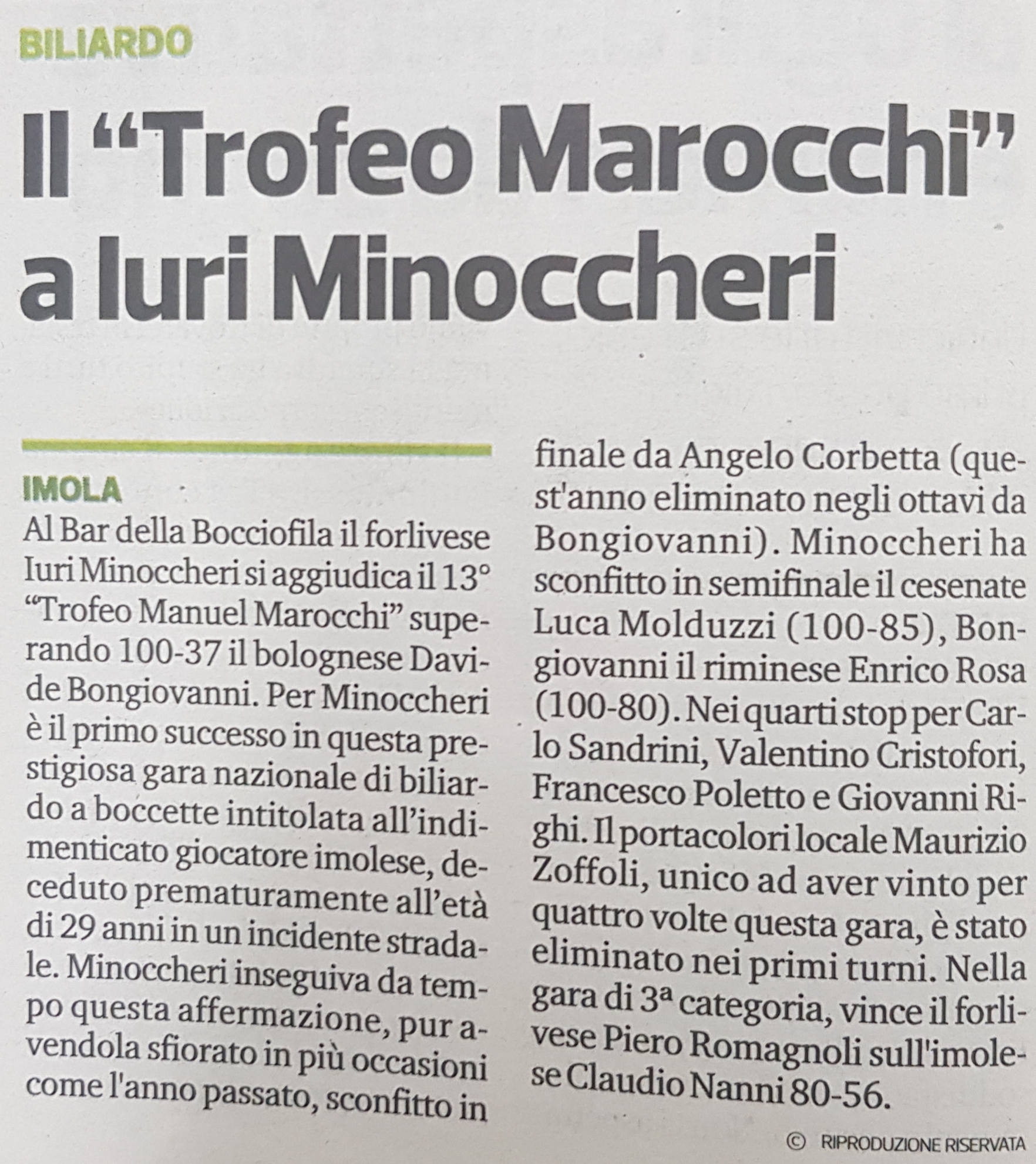 BILIARDO

Il “Trofeo Marocchi” a Iuri Minoccheri

IMOLA
Al Bar della Bocciofila il forlivese Iuri Minoccheri si aggiudica il 13° “Trofeo Manuel Marocchi” superando 100-37 il bolognese Davide Bongiovanni. Per Minoccheri è il primo successo in questa prestigiosa gara nazionale di biliardo a boccette intitolata all’indimenticato giocatore imolese, deceduto prematuramente all’età di 29 anni in un incidente stradale. Minoccheri inseguiva da tempo questa affermazione, pur avendola sfiorato in più occasioni come l'anno passato, sconfitto in finale da Angelo Corbetta (quest'anno eliminato negli ottavi da Bongiovanni). Minoccheri ha sconfitto in semifinale il cesenate Luca Molduzzi (100-85), Bongiovanni il riminese Enrico Rosa (100-80). Nei quarti stop per Carlo Sandrini, Valentino Cristofori, Francesco Poletto e Giovanni Righi. Il portacolori locale Maurizio Zoffoli, unico ad aver vinto per quattro volte questa gara, è stato eliminato nei primi turni. Nella gara di 3ª categoria, vince il forlivese Piero Romagnoli sull'imolese Claudio Nanni 80-56.

© RIPRODUZIONE RISERVATA